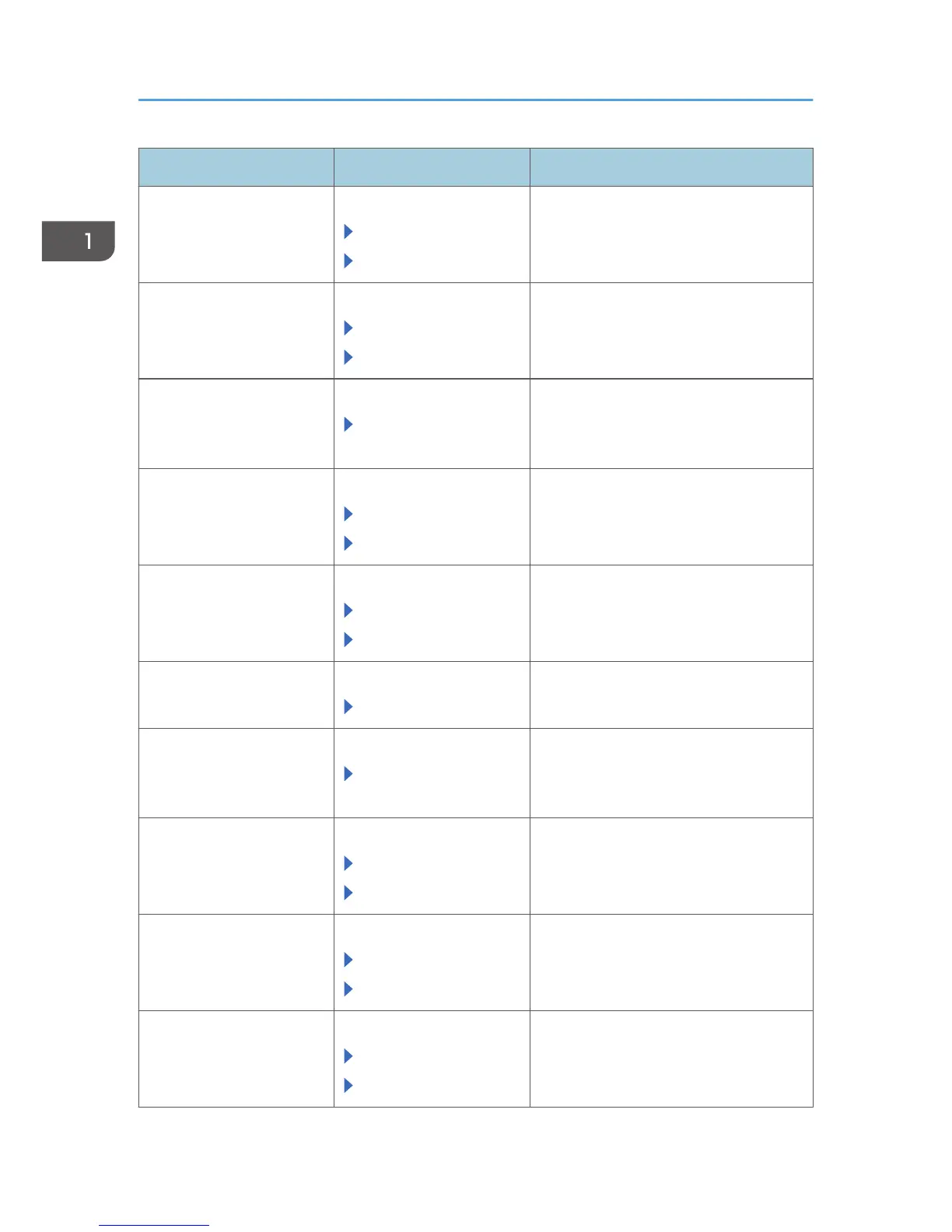 1